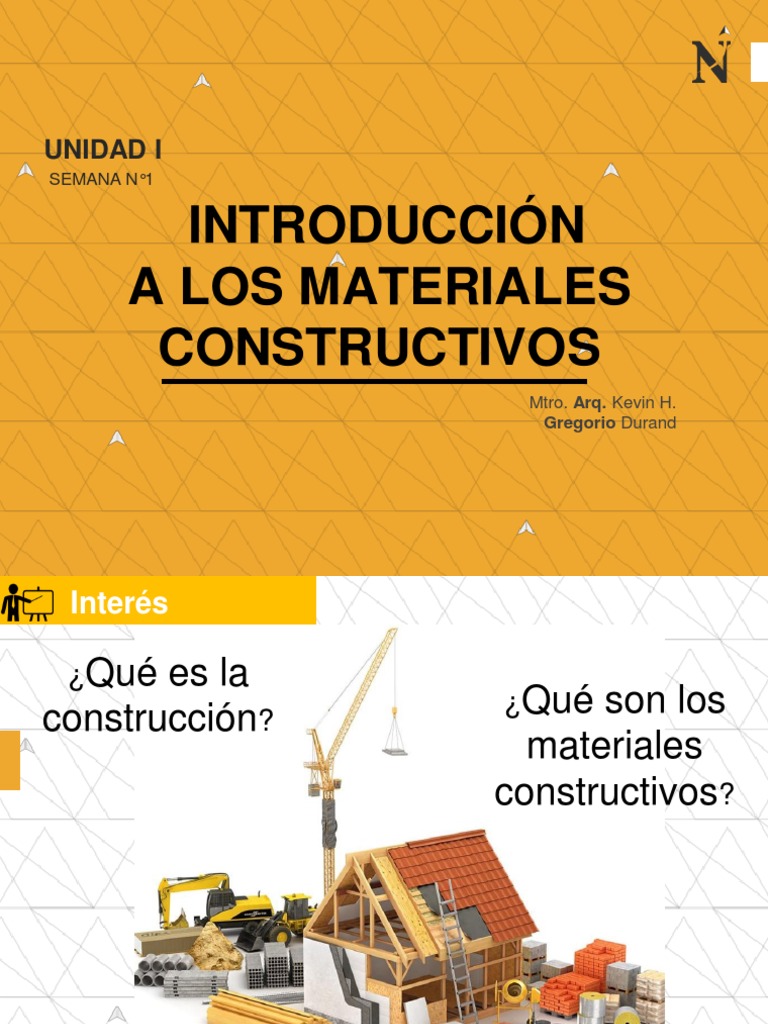 N

UNIDAD I

SEMANA N°1

INTRODUCCIÓN
A LOS MATERIALES
CONSTRUCTIVOS

Mtro. Arq. Kevin H.
Gregorio Durand

Interés

¿Qué es la construcción?

¿Qué son los materiales constructivos?